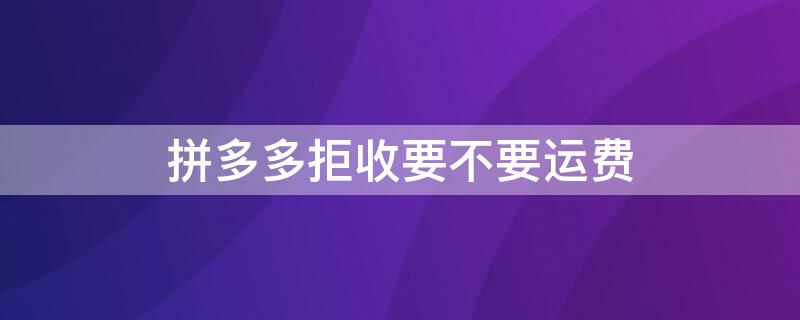 拼多多拒收要不要运费